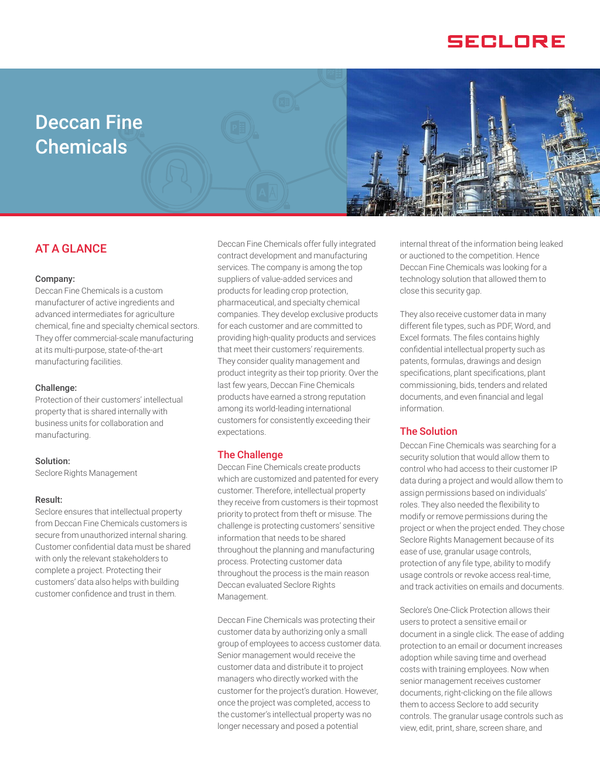 SECLORE

Deccan Fine Chemicals

AT A GLANCE

Company:
Deccan Fine Chemicals is a custom manufacturer of active ingredients and advanced intermediates for agriculture chemical, fine and specialty chemical sectors. They offer commercial-scale manufacturing at its multi-purpose, state-of-the-art manufacturing facilities.

Challenge:
Protection of their customers' intellectual property that is shared internally with business units for collaboration and manufacturing.

Solution:
Seclore Rights Management

Result:
Seclore ensures that intellectual property from Deccan Fine Chemicals customers is secure from unauthorized internal sharing. Customer confidential data must be shared with only the relevant stakeholders to complete a project. Protecting their customers' data also helps with building customer confidence and trust in them.

Deccan Fine Chemicals offer fully integrated contract development and manufacturing services. The company is among the top suppliers of value-added services and products for leading crop protection, pharmaceutical, and specialty chemical companies. They develop exclusive products for each customer and are committed to providing high-quality products and services that meet their customers' requirements. They consider quality management and product integrity as their top priority. Over the last few years, Deccan Fine Chemicals products have earned a strong reputation among its world-leading international customers for consistently exceeding their expectations.

The Challenge
Deccan Fine Chemicals create products which are customized and patented for every customer. Therefore, intellectual property they receive from customers is their topmost priority to protect from theft or misuse. The challenge is protecting customers' sensitive information that needs to be shared throughout the planning and manufacturing process. Protecting customer data throughout the process is the main reason Deccan evaluated Seclore Rights Management.

Deccan Fine Chemicals was protecting their customer data by authorizing only a small group of employees to access customer data. Senior management would receive the customer data and distribute it to project managers who directly worked with the customer for the project's duration. However, once the project was completed, access to the customer's intellectual property was no longer necessary and posed a potential internal threat of the information being leaked or auctioned to the competition. Hence Deccan Fine Chemicals was looking for a technology solution that allowed them to close this security gap.

They also receive customer data in many different file types, such as PDF, Word, and Excel formats. The files contains highly confidential intellectual property such as patents, formulas, drawings and design specifications, plant specifications, plant commissioning, bids, tenders and related documents, and even financial and legal information.

The Solution
Deccan Fine Chemicals was searching for a security solution that would allow them to control who had access to their customer IP data during a project and would allow them to assign permissions based on individuals' roles. They also needed the flexibility to modify or remove permissions during the project or when the project ended. They chose Seclore Rights Management because of its ease of use, granular usage controls, protection of any file type, ability to modify usage controls or revoke access real-time, and track activities on emails and documents.

Seclore's One-Click Protection allows their users to protect a sensitive email or document in a single click. The ease of adding protection to an email or document increases adoption while saving time and overhead costs with training employees. Now when senior management receives customer documents, right-clicking on the file allows them to access Seclore to add security controls. The granular usage controls such as view, edit, print, share, screen share, and